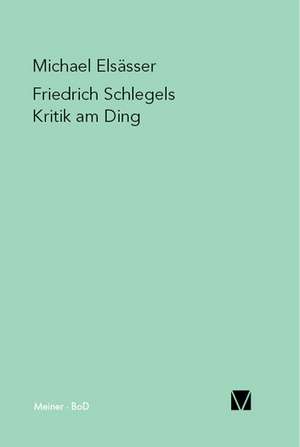 Michael Elsässer

Friedrich Schlegels
Kritik am Ding

Meiner · BoD